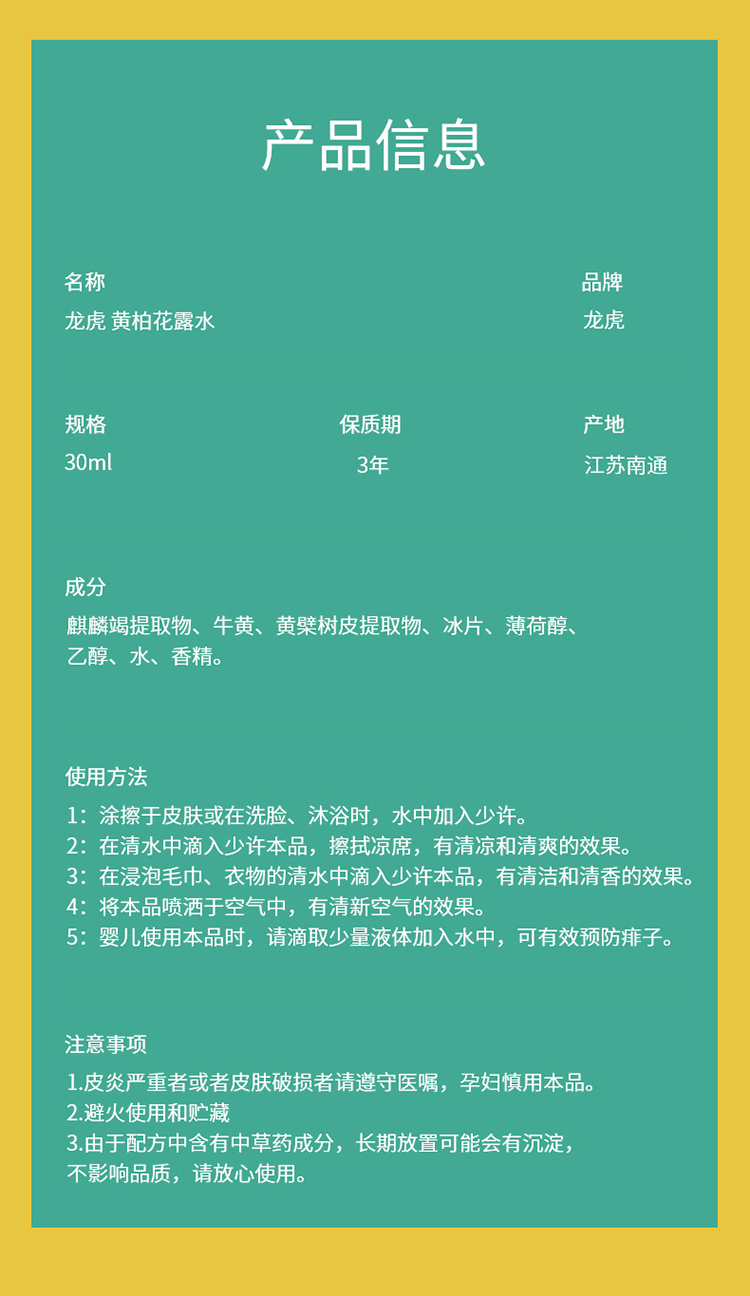 产品信息

名称
龙虎 黄柏花露水

品牌
龙虎

规格
30ml

保质期
3年

产地
江苏南通

成分
麒麟竭提取物、牛黄、黄檗树皮提取物、冰片、薄荷醇、乙醇、水、香精。

使用方法
1：涂擦于皮肤或在洗脸、沐浴时，水中加入少许。
2：在清水中滴入少许本品，擦拭凉席，有清凉和清爽的效果。
3：在浸泡毛巾、衣物的清水中滴入少许本品，有清洁和清香的效果。
4：将本品喷洒于空气中，有清新空气的效果。
5：婴儿使用本品时，请滴取少量液体加入水中，可有效预防痱子。

注意事项
1.皮炎严重者或者皮肤破损者请遵守医嘱，孕妇慎用本品。
2.避火使用和贮藏
3.由于配方中含有中草药成分，长期放置可能会有沉淀，不影响品质，请放心使用。